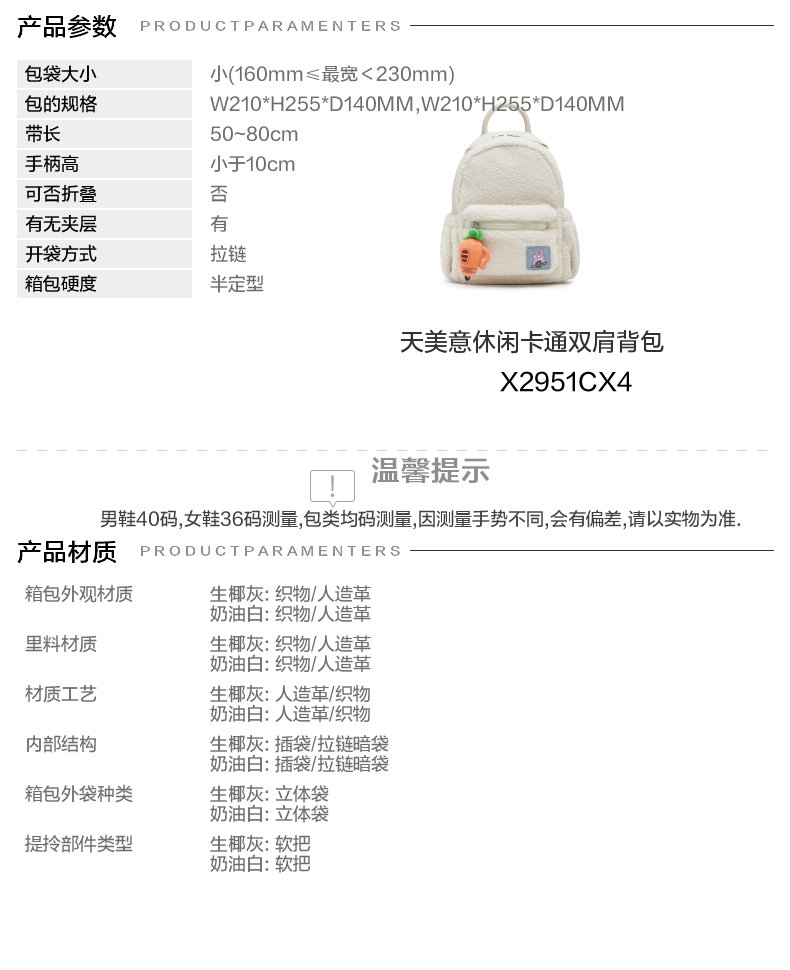 产品参数 PRODUCTPARAMENTERS

包袋大小
小(160mm≤最宽<230mm)
包的规格
W210*H255*D140MM,W210*H255*D140MM
带长
50~80cm
手柄高
小于10cm
可否折叠
否
有无夹层
有
开袋方式
拉链
箱包硬度
半定型

天美意休闲卡通双肩背包
X2951CX4

温馨提示

男鞋40码,女鞋36码测量,包类均码测量,因测量手势不同,会有偏差,请以实物为准.

产品材质 PRODUCTPARAMENTERS

箱包外观材质
生椰灰: 织物/人造革
奶油白: 织物/人造革

里料材质
生椰灰: 织物/人造革
奶油白: 织物/人造革

材质工艺
生椰灰: 人造革/织物
奶油白: 人造革/织物

内部结构
生椰灰: 插袋/拉链暗袋
奶油白: 插袋/拉链暗袋

箱包外袋种类
生椰灰: 立体袋
奶油白: 立体袋

提拎部件类型
生椰灰: 软把
奶油白: 软把